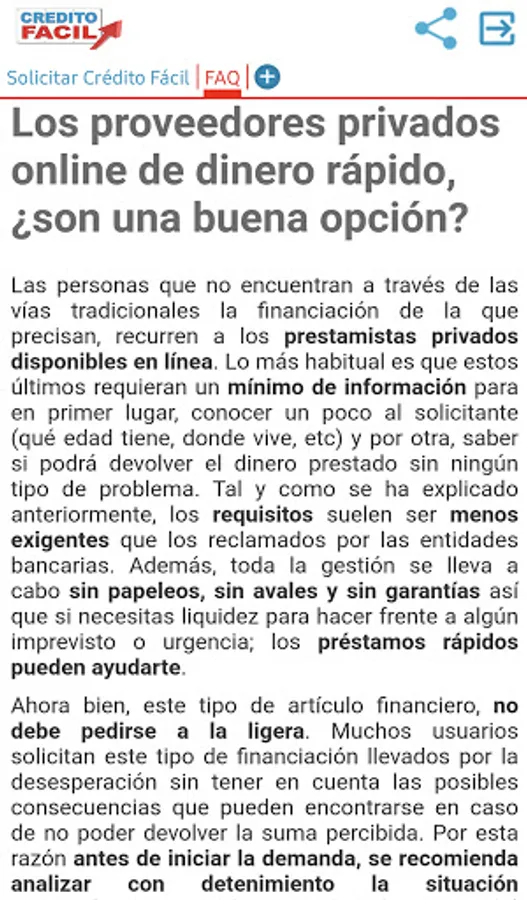 CREDITO FACIL

Solicitar Crédito Fácil | FAQ |

Los proveedores privados online de dinero rápido, ¿son una buena opción?

Las personas que no encuentran a través de las vías tradicionales la financiación de la que precisan, recurren a los prestamistas privados disponibles en línea. Lo más habitual es que estos últimos requieran un mínimo de información para en primer lugar, conocer un poco al solicitante (qué edad tiene, donde vive, etc) y por otra, saber si podrá devolver el dinero prestado sin ningún tipo de problema. Tal y como se ha explicado anteriormente, los requisitos suelen ser menos exigentes que los reclamados por las entidades bancarias. Además, toda la gestión se lleva a cabo sin papeleos, sin avales y sin garantías así que si necesitas liquidez para hacer frente a algún imprevisto o urgencia; los préstamos rápidos pueden ayudarte.

Ahora bien, este tipo de artículo financiero, no debe pedirse a la ligera. Muchos usuarios solicitan este tipo de financiación llevados por la desesperación sin tener en cuenta las posibles consecuencias que pueden encontrarse en caso de no poder devolver la suma percibida. Por esta razón antes de iniciar la demanda, se recomienda analizar con detenimiento la situación